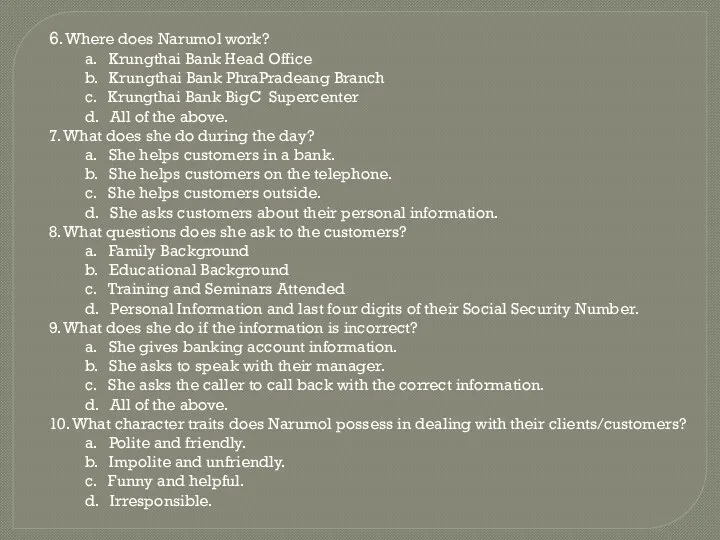 6. Where does Narumol work?
a. Krungthai Bank Head Office
b. Krungthai Bank PhraPradeang Branch
c. Krungthai Bank BigC Supercenter
d. All of the above.
7. What does she do during the day?
a. She helps customers in a bank.
b. She helps customers on the telephone.
c. She helps customers outside.
d. She asks customers about their personal information.
8. What questions does she ask to the customers?
a. Family Background
b. Educational Background
c. Training and Seminars Attended
d. Personal Information and last four digits of their Social Security Number.
9. What does she do if the information is incorrect?
a. She gives banking account information.
b. She asks to speak with their manager.
c. She asks the caller to call back with the correct information.
d. All of the above.
10. What character traits does Narumol possess in dealing with their clients/customers?
a. Polite and friendly.
b. Impolite and unfriendly.
c. Funny and helpful.
d. Irresponsible.